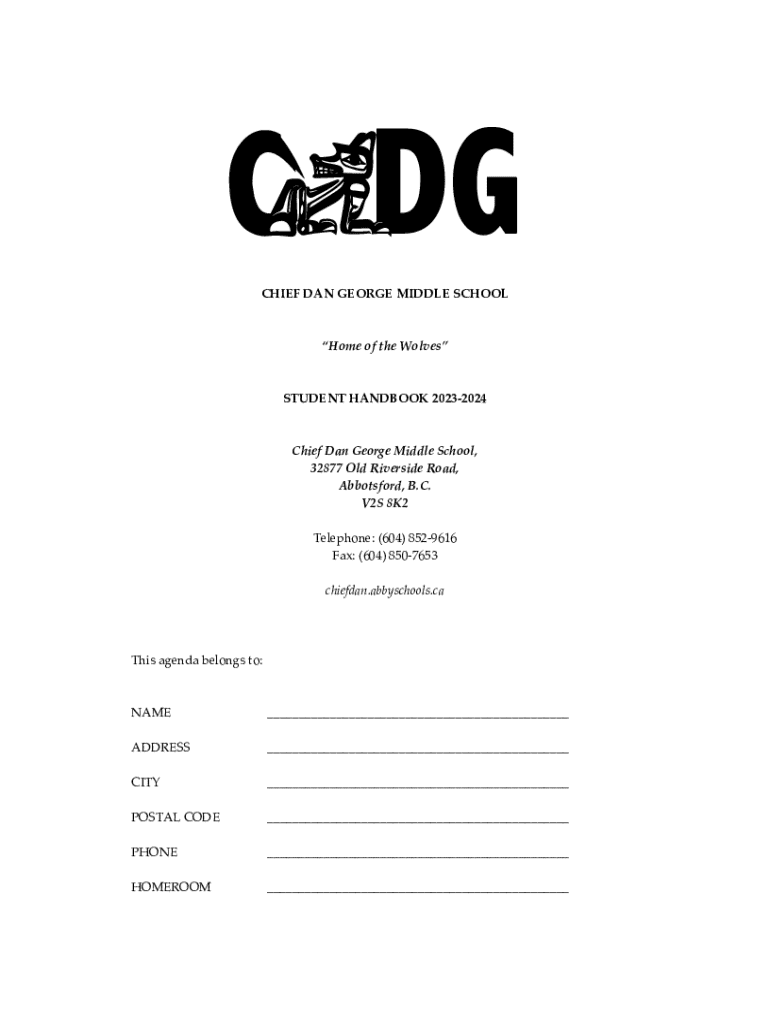 CDG

CHIEF DAN GEORGE MIDDLE SCHOOL

"Home of the Wolves"

STUDENT HANDBOOK 2023-2024

Chief Dan George Middle School,
32877 Old Riverside Road,
Abbotsford, B.C.
V2S 8K2

Telephone: (604) 852-9616
Fax: (604) 850-7653

chiefdan.abbyschools.ca

This agenda belongs to:

NAME ____

ADDRESS ____

CITY ____

POSTAL CODE ____

PHONE ____

HOMEROOM ____